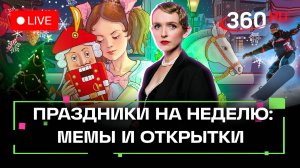 LIVE

360 RU

ПРАЗДНИКИ НА НЕДЕЛЮ: МЕМЫ И ОТКРЫТКИ